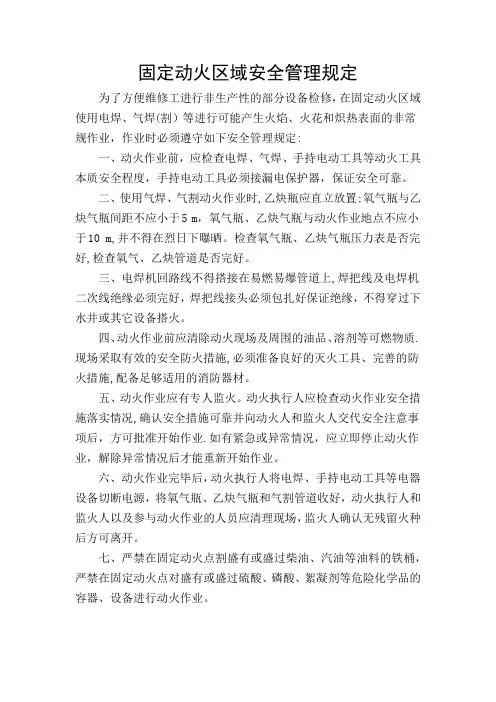 固定动火区域安全管理规定

为了方便维修工进行非生产性的部分设备检修，在固定动火区域使用电焊、气焊(割）等进行可能产生火焰、火花和炽热表面的非常规作业，作业时必须遵守如下安全管理规定：

一、动火作业前，应检查电焊、气焊、手持电动工具等动火工具本质安全程度，手持电动工具必须接漏电保护器，保证安全可靠。

二、使用气焊、气割动火作业时,乙炔瓶应直立放置;氧气瓶与乙炔气瓶间距不应小于5 m，氧气瓶、乙炔气瓶与动火作业地点不应小于10 m,并不得在烈日下曝晒。检查氧气瓶、乙炔气瓶压力表是否完好,检查氧气、乙炔管道是否完好。

三、电焊机回路线不得搭接在易燃易爆管道上,焊把线及电焊机二次线绝缘必须完好，焊把线接头必须包扎好保证绝缘，不得穿过下水井或其它设备搭火。

四、动火作业前应清除动火现场及周围的油品、溶剂等可燃物质.现场采取有效的安全防火措施,必须准备良好的灭火工具、完善的防火措施,配备足够适用的消防器材。

五、动火作业应有专人监火。动火执行人应检查动火作业安全措施落实情况,确认安全措施可靠并向动火人和监火人交代安全注意事项后，方可批准开始作业.如有紧急或异常情况，应立即停止动火作业，解除异常情况后才能重新开始作业。

六、动火作业完毕后，动火执行人将电焊、手持电动工具等电器设备切断电源，将氧气瓶、乙炔气瓶和气割管道收好，动火执行人和监火人以及参与动火作业的人员应清理现场，监火人确认无残留火种后方可离开。

七、严禁在固定动火点割盛有或盛过柴油、汽油等油料的铁桶，严禁在固定动火点对盛有或盛过硫酸、磷酸、絮凝剂等危险化学品的容器、设备进行动火作业。